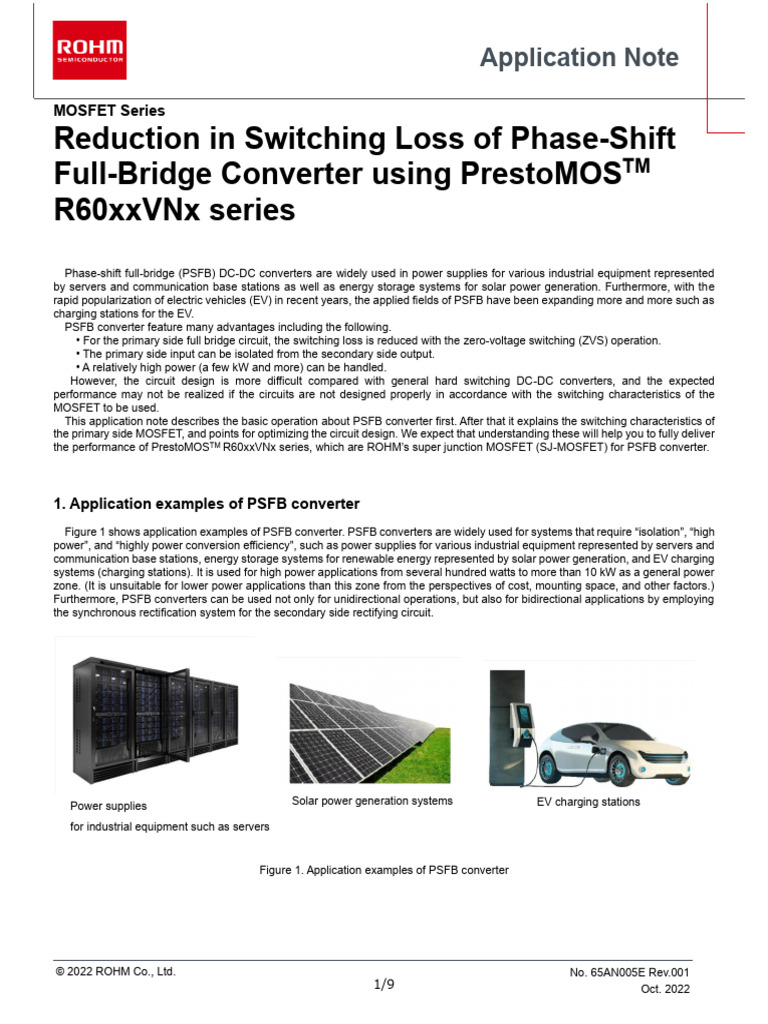 ROHM
SEMICONDUCTOR

Application Note

MOSFET Series
Reduction in Switching Loss of Phase-Shift Full-Bridge Converter using PrestoMOS$^{TM}$ R60xxVNx series

Phase-shift full-bridge (PSFB) DC-DC converters are widely used in power supplies for various industrial equipment represented by servers and communication base stations as well as energy storage systems for solar power generation. Furthermore, with the rapid popularization of electric vehicles (EV) in recent years, the applied fields of PSFB have been expanding more and more such as charging stations for the EV.
PSFB converter feature many advantages including the following.
• For the primary side full bridge circuit, the switching loss is reduced with the zero-voltage switching (ZVS) operation.
• The primary side input can be isolated from the secondary side output.
• A relatively high power (a few kW and more) can be handled.
However, the circuit design is more difficult compared with general hard switching DC-DC converters, and the expected performance may not be realized if the circuits are not designed properly in accordance with the switching characteristics of the MOSFET to be used.
This application note describes the basic operation about PSFB converter first. After that it explains the switching characteristics of the primary side MOSFET, and points for optimizing the circuit design. We expect that understanding these will help you to fully deliver the performance of PrestoMOS$^{TM}$ R60xxVNx series, which are ROHM's super junction MOSFET (SJ-MOSFET) for PSFB converter.

1. Application examples of PSFB converter

Figure 1 shows application examples of PSFB converter. PSFB converters are widely used for systems that require "isolation", "high power", and "highly power conversion efficiency", such as power supplies for various industrial equipment represented by servers and communication base stations, energy storage systems for renewable energy represented by solar power generation, and EV charging systems (charging stations). It is used for high power applications from several hundred watts to more than 10 kW as a general power zone. (It is unsuitable for lower power applications than this zone from the perspectives of cost, mounting space, and other factors.) Furthermore, PSFB converters can be used not only for unidirectional operations, but also for bidirectional applications by employing the synchronous rectification system for the secondary side rectifying circuit.

Power supplies
for industrial equipment such as servers

Solar power generation systems

EV charging stations

Figure 1. Application examples of PSFB converter

© 2022 ROHM Co., Ltd.

1/9

No. 65AN005E Rev.001
Oct. 2022